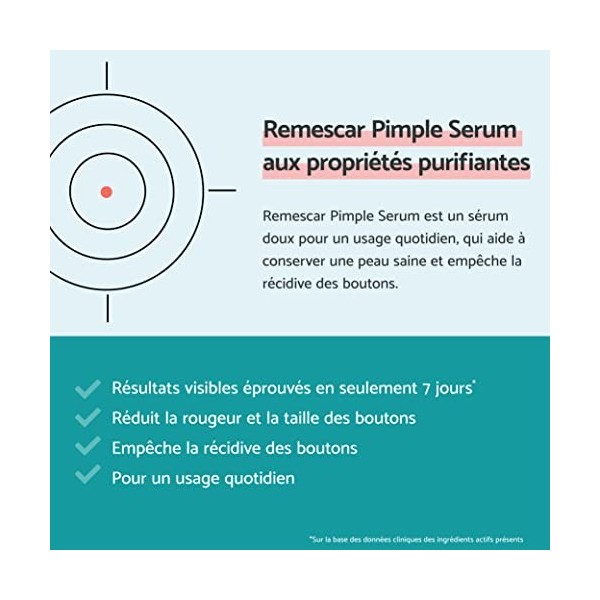 Remescar Pimple Serum aux propriétés purifiantes

Remescar Pimple Serum est un sérum doux pour un usage quotidien, qui aide à conserver une peau saine et empêche la récidive des boutons.

Résultats visibles éprouvés en seulement 7 jours*
Réduit la rougeur et la taille des boutons
Empêche la récidive des boutons
Pour un usage quotidien

*Sur la base des données cliniques des ingrédients actifs présents